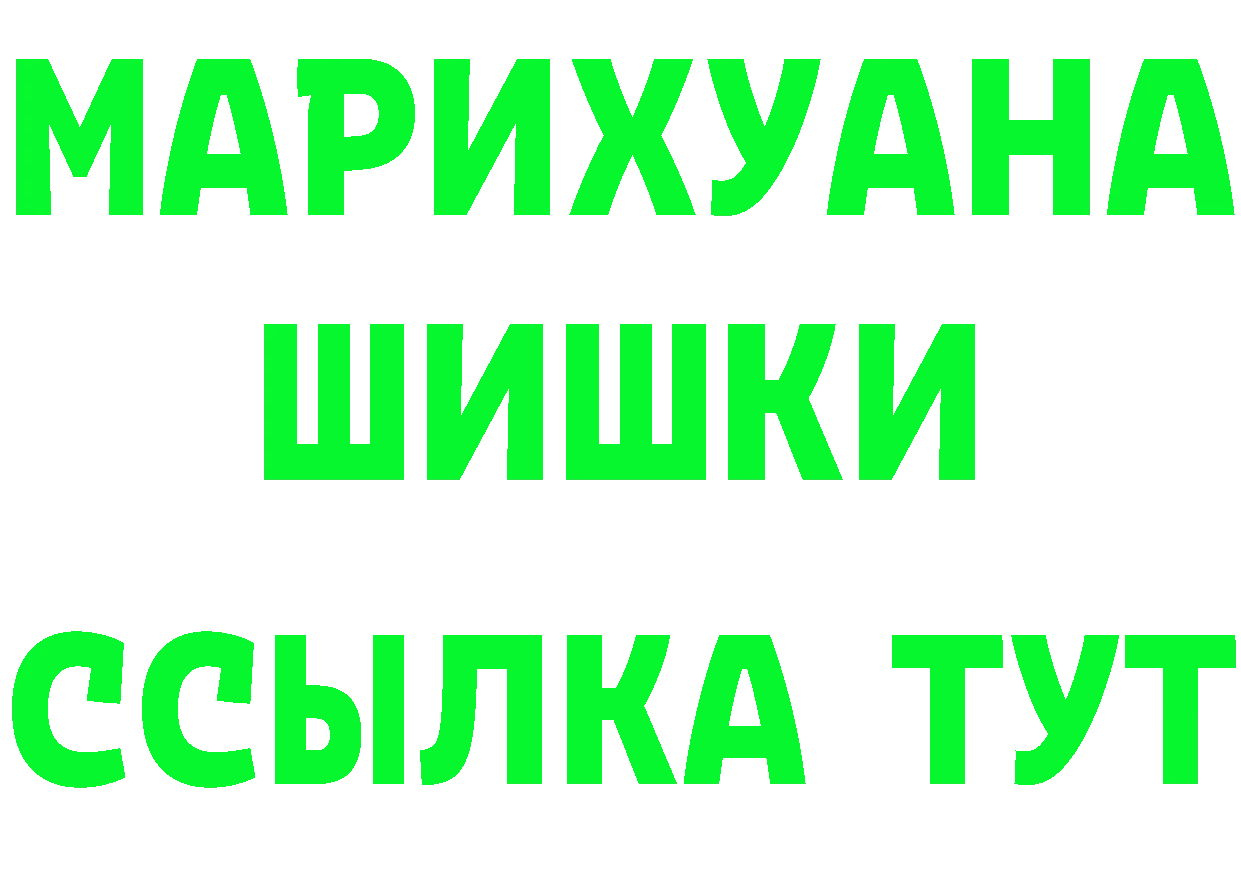 МАРИХУАНА
ШИШКИ
ССЫЛКА ТУТ